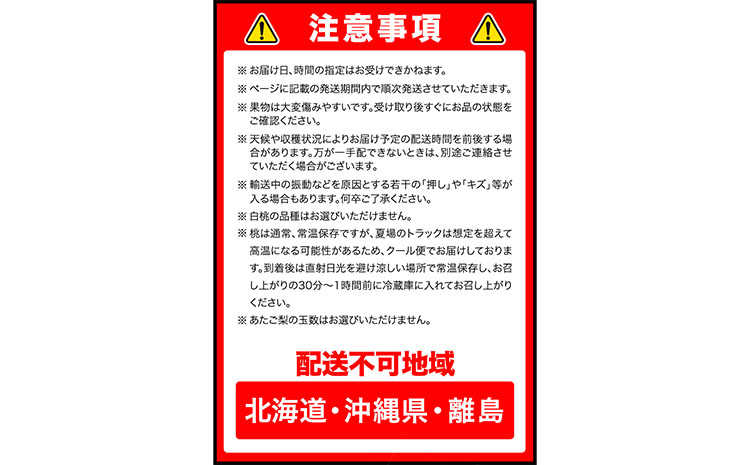 注意事項

※ お届け日、時間の指定はお受けできかねます。

※ ページに記載の発送期間内で順次発送させていただきます。

※ 果物は大変傷みやすいです。受け取り後すぐにお品の状態をご確認ください。

※ 天候や収穫状況によりお届け予定の配送時間を前後する場合があります。万が一手配できないときは、別途ご連絡させていただく場合がございます。

※ 輸送中の振動などを原因とする若干の「押し」や「キズ」等が入る場合もあります。何卒ご了承ください。

※ 白桃の品種はお選びいただけません。

※ 桃は通常、常温保存ですが、夏場のトラックは想定を超えて高温になる可能性があるため、クール便でお届けしております。到着後は直射日光を避け涼しい場所で常温保存し、お召し上がりの30分～1時間前に冷蔵庫に入れてお召し上がりください。

※ あたご梨の玉数はお選びいただけません。

配送不可地域

北海道・沖縄県・離島